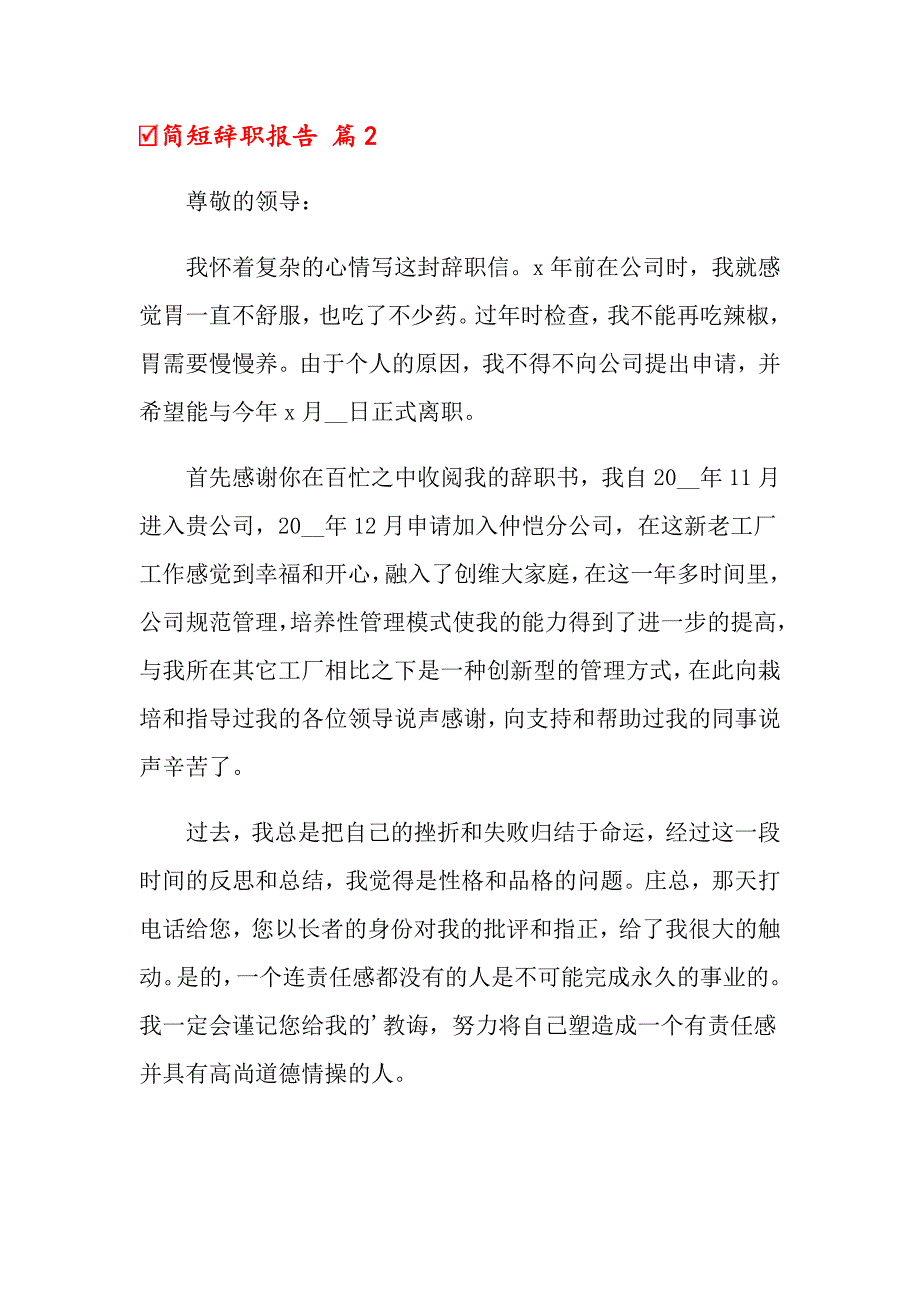 ☑简短辞职报告 篇2

尊敬的领导：

我怀着复杂的心情写这封辞职信。x年前在公司时，我就感觉胃一直不舒服，也吃了不少药。过年时检查，我不能再吃辣椒，胃需要慢慢养。由于个人的原因，我不得不向公司提出申请，并希望能与今年x月__日正式离职。

首先感谢你在百忙之中收阅我的辞职书，我自20__年11月进入贵公司，20__年12月申请加入仲恺分公司，在这新老工厂工作感觉到幸福和开心，融入了创维大家庭，在这一年多时间里，公司规范管理，培养性管理模式使我的能力得到了进一步的提高，与我所在其它工厂相比之下是一种创新型的管理方式，在此向栽培和指导过我的各位领导说声感谢，向支持和帮助过我的同事说声辛苦了。

过去，我总是把自己的挫折和失败归结于命运，经过这一段时间的反思和总结，我觉得是性格和品格的问题。庄总，那天打电话给您，您以长者的身份对我的批评和指正，给了我很大的触动。是的，一个连责任感都没有的人是不可能完成永久的事业的。我一定会谨记您给我的’教诲，努力将自己塑造成一个有责任感并具有高尚道德情操的人。